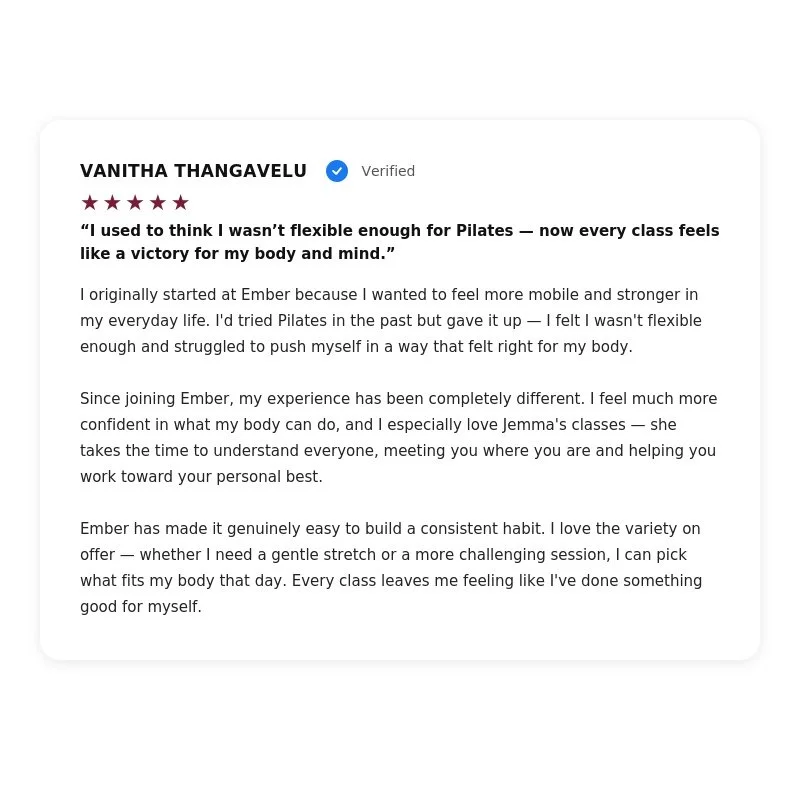 VANITHA THANGAVELU Verified

★★★★★

“I used to think I wasn’t flexible enough for Pilates — now every class feels like a victory for my body and mind.”

I originally started at Ember because I wanted to feel more mobile and stronger in my everyday life. I'd tried Pilates in the past but gave it up — I felt I wasn't flexible enough and struggled to push myself in a way that felt right for my body.

Since joining Ember, my experience has been completely different. I feel much more confident in what my body can do, and I especially love Jemma's classes — she takes the time to understand everyone, meeting you where you are and helping you work toward your personal best.

Ember has made it genuinely easy to build a consistent habit. I love the variety on offer — whether I need a gentle stretch or a more challenging session, I can pick what fits my body that day. Every class leaves me feeling like I've done something good for myself.